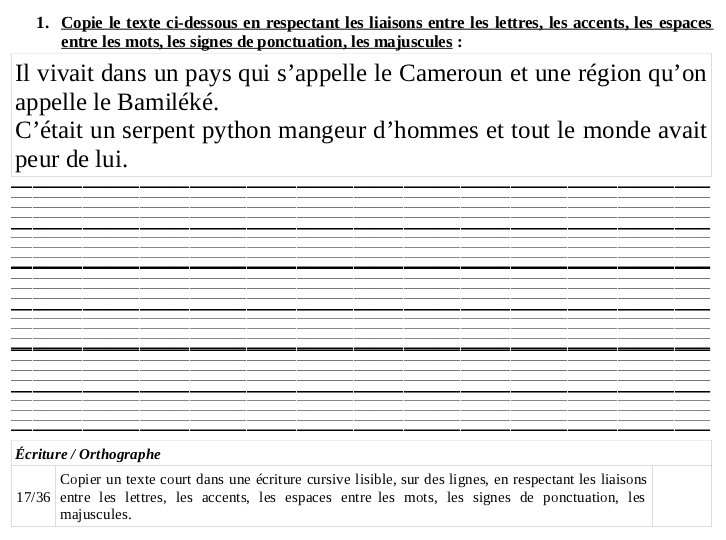 1. Copie le texte ci-dessous en respectant les liaisons entre les lettres, les accents, les espaces entre les mots, les signes de ponctuation, les majuscules :

Il vivait dans un pays qui s’appelle le Cameroun et une région qu’on appelle le Bamiléké.
C’était un serpent python mangeur d’hommes et tout le monde avait peur de lui.

| Écriture / Orthographe | | |
|---|---|---|
| 17/36 | Copier un texte court dans une écriture cursive lisible, sur des lignes, en respectant les liaisons entre les lettres, les accents, les espaces entre les mots, les signes de ponctuation, les majuscules. | |